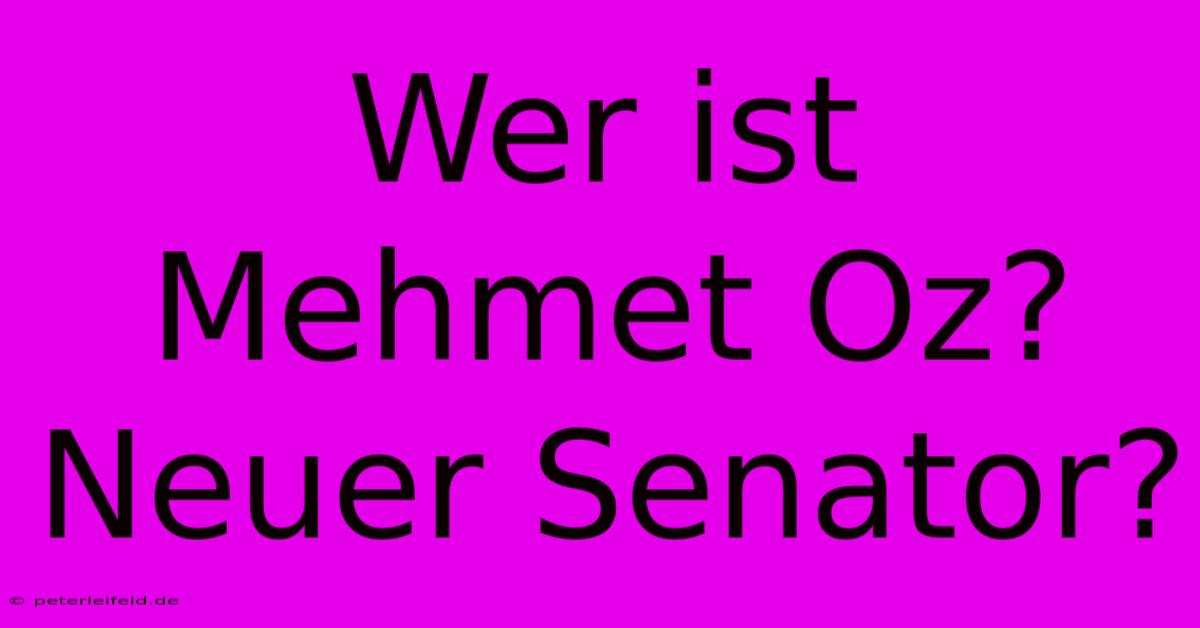 Wer ist
Mehmet Oz?
Neuer Senator?

© peterleifeld.de